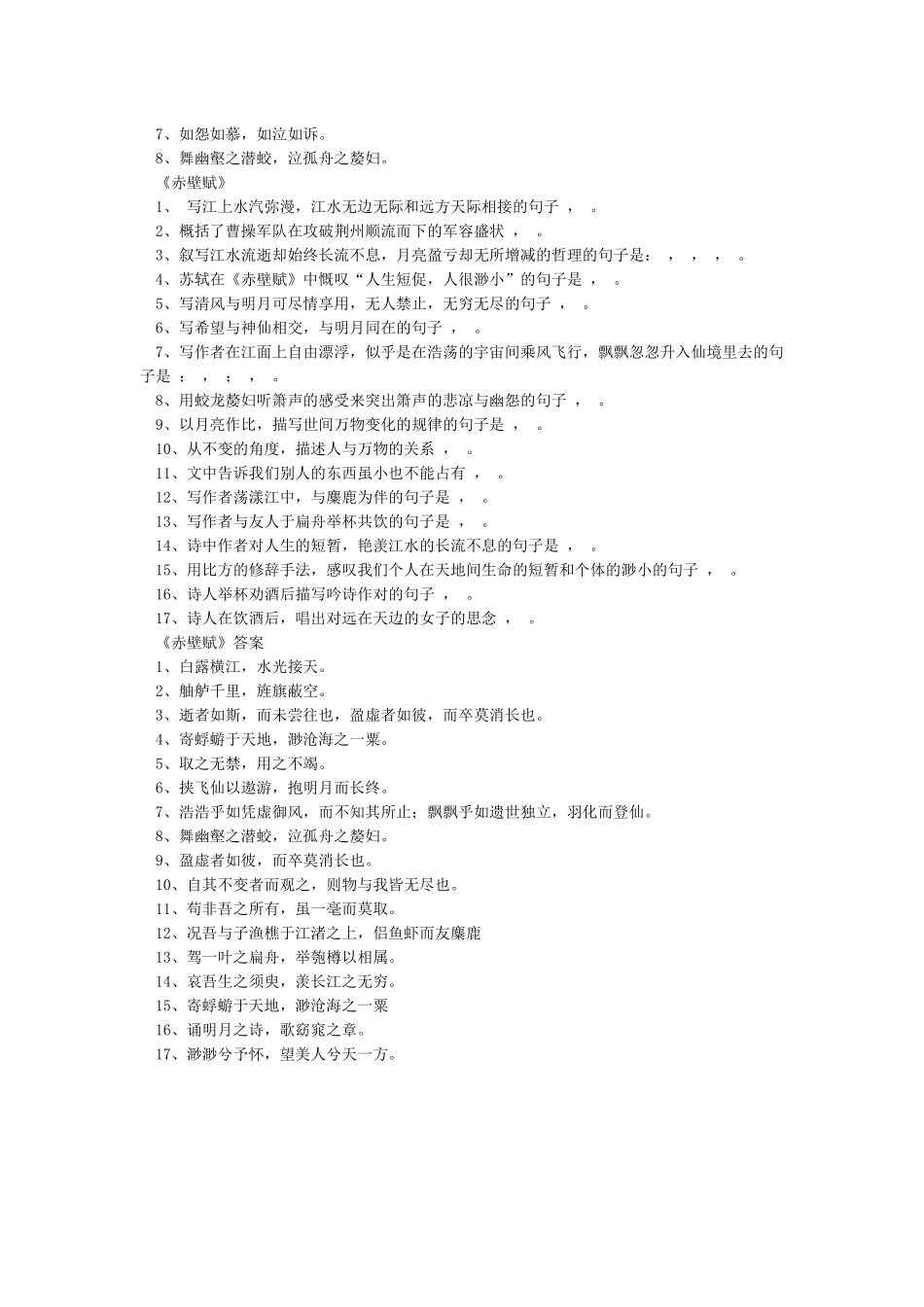 7、如怨如慕，如泣如诉。
8、舞幽壑之潜蛟，泣孤舟之嫠妇。
《赤壁赋》
1、 写江上水汽弥漫，江水无边无际和远方天际相接的句子 ， 。
2、概括了曹操军队在攻破荆州顺流而下的军容盛状 ， 。
3、叙写江水流逝却始终长流不息，月亮盈亏却无所增减的哲理的句子是： ， ， ， 。
4、苏轼在《赤壁赋》中慨叹“人生短促，人很渺小”的句子是 ， 。
5、写清风与明月可尽情享用，无人禁止，无穷无尽的句子 ， 。
6、写希望与神仙相交，与明月同在的句子 ， 。
7、写作者在江面上自由漂浮，似乎是在浩荡的宇宙间乘风飞行，飘飘忽忽升入仙境里去的句子是 ： ， ； ， 。
8、用蛟龙嫠妇听箫声的感受来突出箫声的悲凉与幽怨的句子 ， 。
9、以月亮作比，描写世间万物变化的规律的句子是 ， 。
10、从不变的角度，描述人与万物的关系 ， 。
11、文中告诉我们别人的东西虽小也不能占有 ， 。
12、写作者荡漾江中，与麋鹿为伴的句子是 ， 。
13、写作者与友人于扁舟举杯共饮的句子是 ， 。
14、诗中作者对人生的短暂，艳羡江水的长流不息的句子是 ， 。
15、用比方的修辞手法，感叹我们个人在天地间生命的短暂和个体的渺小的句子 ， 。
16、诗人举杯劝酒后描写吟诗作对的句子 ， 。
17、诗人在饮酒后，唱出对远在天边的女子的思念 ， 。
《赤壁赋》答案
1、白露横江，水光接天。
2、舳舻千里，旌旗蔽空。
3、逝者如斯，而未尝往也，盈虚者如彼，而卒莫消长也。
4、寄蜉蝣于天地，渺沧海之一粟。
5、取之无禁，用之不竭。
6、挟飞仙以遨游，抱明月而长终。
7、浩浩乎如凭虚御风，而不知其所止；飘飘乎如遗世独立，羽化而登仙。
8、舞幽壑之潜蛟，泣孤舟之嫠妇。
9、盈虚者如彼，而卒莫消长也。
10、自其不变者而观之，则物与我皆无尽也。
11、苟非吾之所有，虽一毫而莫取。
12、况吾与子渔樵于江渚之上，侣鱼虾而友麋鹿
13、驾一叶之扁舟，举匏樽以相属。
14、哀吾生之须臾，羡长江之无穷。
15、寄蜉蝣于天地，渺沧海之一粟
16、诵明月之诗，歌窈窕之章。
17、渺渺兮予怀，望美人兮天一方。